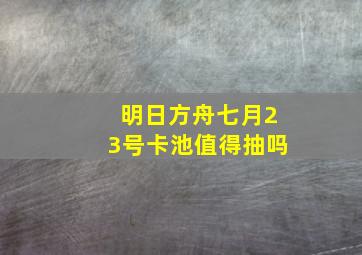 明日方舟七月23号卡池值得抽吗